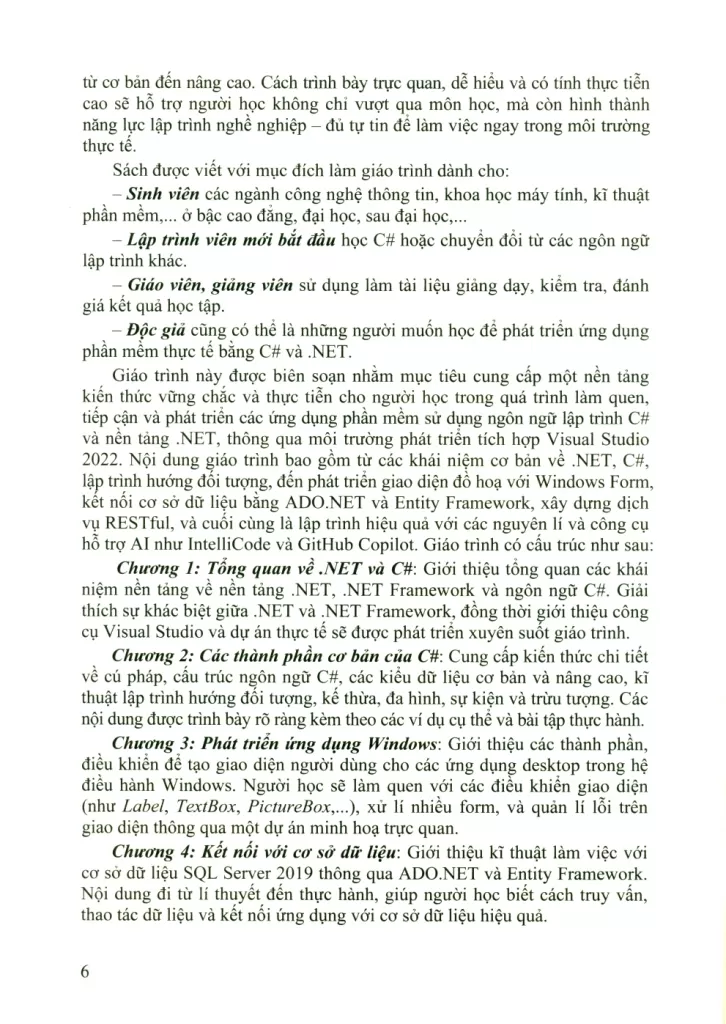 từ cơ bản đến nâng cao. Cách trình bày trực quan, dễ hiểu và có tính thực tiễn cao sẽ hỗ trợ người học không chỉ vượt qua môn học, mà còn hình thành năng lực lập trình nghề nghiệp – đủ tự tin để làm việc ngay trong môi trường thực tế.

Sách được viết với mục đích làm giáo trình dành cho:

– Sinh viên các ngành công nghệ thông tin, khoa học máy tính, kĩ thuật phần mềm,... ở bậc cao đẳng, đại học, sau đại học,...

– Lập trình viên mới bắt đầu học C# hoặc chuyển đổi từ các ngôn ngữ lập trình khác.

– Giáo viên, giảng viên sử dụng làm tài liệu giảng dạy, kiểm tra, đánh giá kết quả học tập.

– Độc giả cũng có thể là những người muốn học để phát triển ứng dụng phần mềm thực tế bằng C# và .NET.

Giáo trình này được biên soạn nhằm mục tiêu cung cấp một nền tảng kiến thức vững chắc và thực tiễn cho người học trong quá trình làm quen, tiếp cận và phát triển các ứng dụng phần mềm sử dụng ngôn ngữ lập trình C# và nền tảng .NET, thông qua môi trường phát triển tích hợp Visual Studio 2022. Nội dung giáo trình bao gồm từ các khái niệm cơ bản về .NET, C#, lập trình hướng đối tượng, đến phát triển giao diện đồ hoạ với Windows Form, kết nối cơ sở dữ liệu bằng ADO.NET và Entity Framework, xây dựng dịch vụ RESTful, và cuối cùng là lập trình hiệu quả với các nguyên lí và công cụ hỗ trợ AI như IntelliCode và GitHub Copilot. Giáo trình có cấu trúc như sau:

Chương 1: Tổng quan về .NET và C#: Giới thiệu tổng quan các khái niệm nền tảng về nền tảng .NET, .NET Framework và ngôn ngữ C#. Giải thích sự khác biệt giữa .NET và .NET Framework, đồng thời giới thiệu công cụ Visual Studio và dự án thực tế sẽ được phát triển xuyên suốt giáo trình.

Chương 2: Các thành phần cơ bản của C#: Cung cấp kiến thức chi tiết về cú pháp, cấu trúc ngôn ngữ C#, các kiểu dữ liệu cơ bản và nâng cao, kĩ thuật lập trình hướng đối tượng, kế thừa, đa hình, sự kiện và trừu tượng. Các nội dung được trình bày rõ ràng kèm theo các ví dụ cụ thể và bài tập thực hành.

Chương 3: Phát triển ứng dụng Windows: Giới thiệu các thành phần, điều khiển để tạo giao diện người dùng cho các ứng dụng desktop trong hệ điều hành Windows. Người học sẽ làm quen với các điều khiển giao diện (như Label, TextBox, PictureBox,...), xử lí nhiều form, và quản lí lỗi trên giao diện thông qua một dự án minh hoạ trực quan.

Chương 4: Kết nối với cơ sở dữ liệu: Giới thiệu kĩ thuật làm việc với cơ sở dữ liệu SQL Server 2019 thông qua ADO.NET và Entity Framework. Nội dung đi từ lí thuyết đến thực hành, giúp người học biết cách truy vấn, thao tác dữ liệu và kết nối ứng dụng với cơ sở dữ liệu hiệu quả.

6